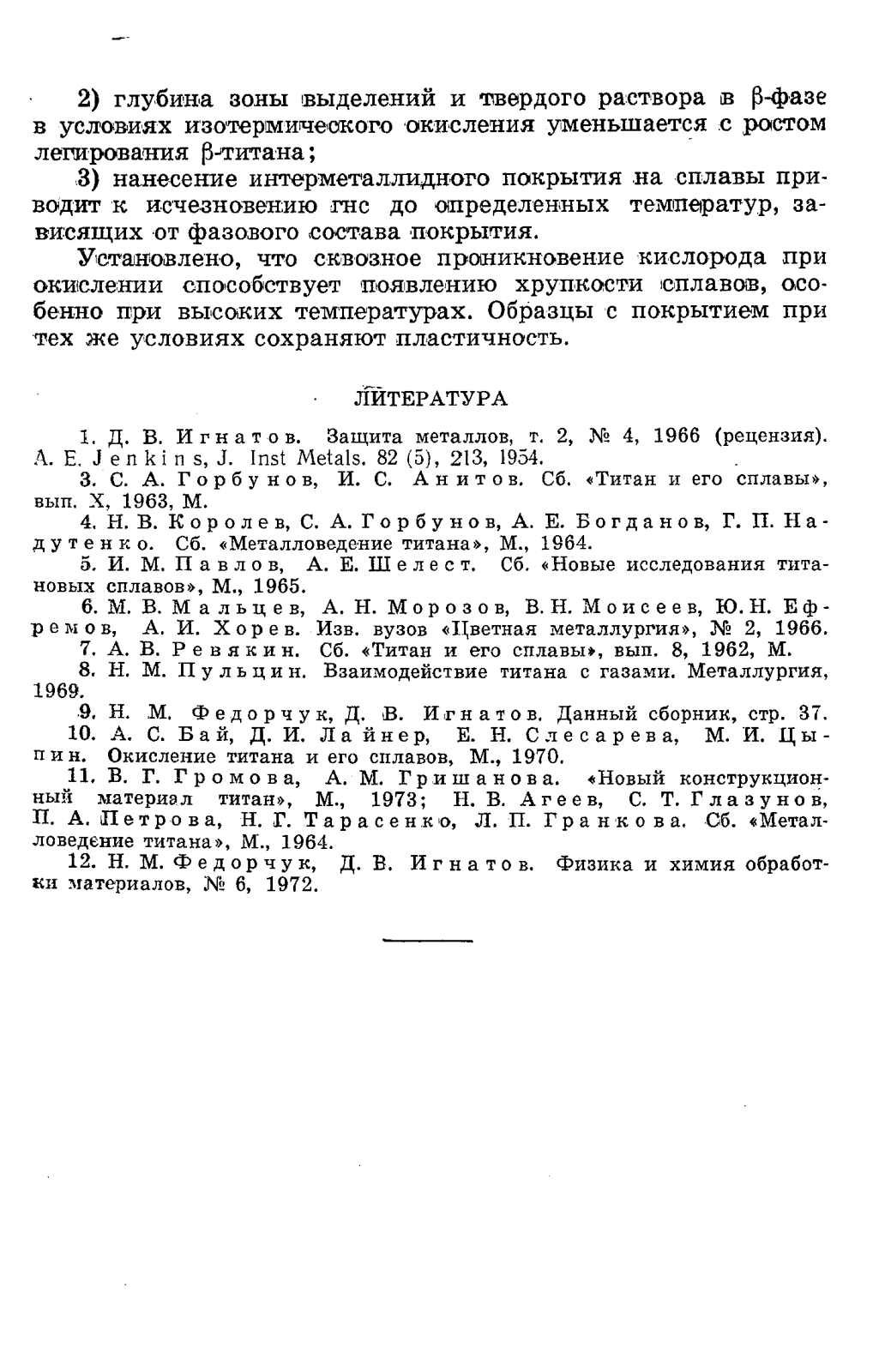 2) глубина зоны выделений и твердого раствора в β-фазе в условиях изотермического окисления уменьшается с ростом легирования β-титана;

3) нанесение интерметаллидного покрытия на сплавы приводит к исчезновению гнс до определенных температур, зависящих от фазового состава покрытия.

Установлено, что сквозное проникновение кислорода при окислении способствует появлению хрупкости сплавов, особенно при высоких температурах. Образцы с покрытием при тех же условиях сохраняют пластичность.

ЛИТЕРАТУРА

1. Д. В. Игнатов. Защита металлов, т. 2, № 4, 1966 (рецензия). A. E. Jenkins, J. Inst Metals. 82 (5), 213, 1954.
3. С. А. Горбунов, И. С. Анитов. Сб. «Титан и его сплавы», вып. X, 1963, М.
4. Н. В. Королев, С. А. Горбунов, А. Е. Богданов, Г. П. Надутенко. Сб. «Металловедение титана», М., 1964.
5. И. М. Павлов, А. Е. Шелест. Сб. «Новые исследования титановых сплавов», М., 1965.
6. М. В. Мальцев, А. Н. Морозов, В. Н. Моисеев, Ю. Н. Ефремов, А. И. Хорев. Изв. вузов «Цветная металлургия», № 2, 1966.
7. А. В. Ревякин. Сб. «Титан и его сплавы», вып. 8, 1962, М.
8. Н. М. Пульцин. Взаимодействие титана с газами. Металлургия, 1969.
9. Н. М. Федорчук, Д. В. Игнатов. Данный сборник, стр. 37.
10. А. С. Бай, Д. И. Лайнер, Е. Н. Слесарева, М. И. Цыпин. Окисление титана и его сплавов, М., 1970.
11. В. Г. Громова, А. М. Гришанова. «Новый конструкционный материал титан», М., 1973; Н. В. Агеев, С. Т. Глазунов, П. А. Петрова, Н. Г. Тарасенко, Л. П. Гранкова. Сб. «Металловедение титана», М., 1964.
12. Н. М. Федорчук, Д. В. Игнатов. Физика и химия обработки материалов, № 6, 1972.